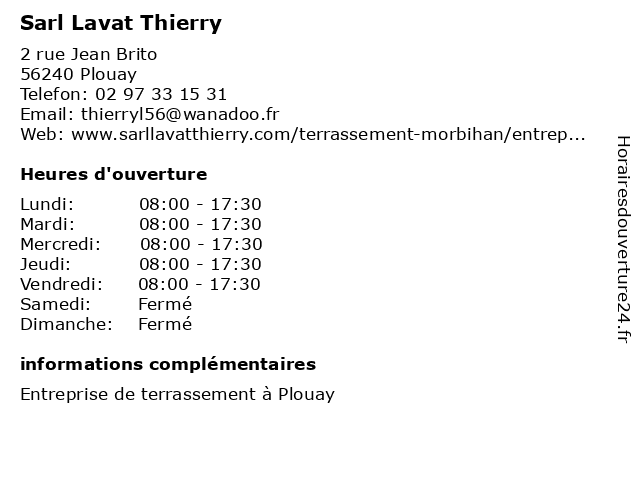 Sarl Lavat Thierry

2 rue Jean Brito
56240 Plouay
Telefon: 02 97 33 15 31
Email: thierryl56@wanadoo.fr
Web: www.sarllavatthierry.com/terrassement-morbihan/entrep...

Heures d'ouverture

| | |
|---|---|
| Lundi: | 08:00 - 17:30 |
| Mardi: | 08:00 - 17:30 |
| Mercredi: | 08:00 - 17:30 |
| Jeudi: | 08:00 - 17:30 |
| Vendredi: | 08:00 - 17:30 |
| Samedi: | Fermé |
| Dimanche: | Fermé |

informations complémentaires

Entreprise de terrassement à Plouay

Horairesdouverture24.fr